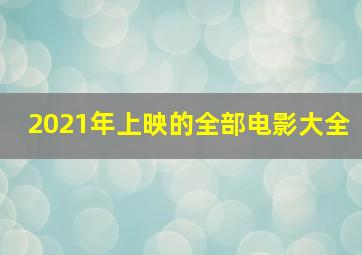 2021年上映的全部电影大全